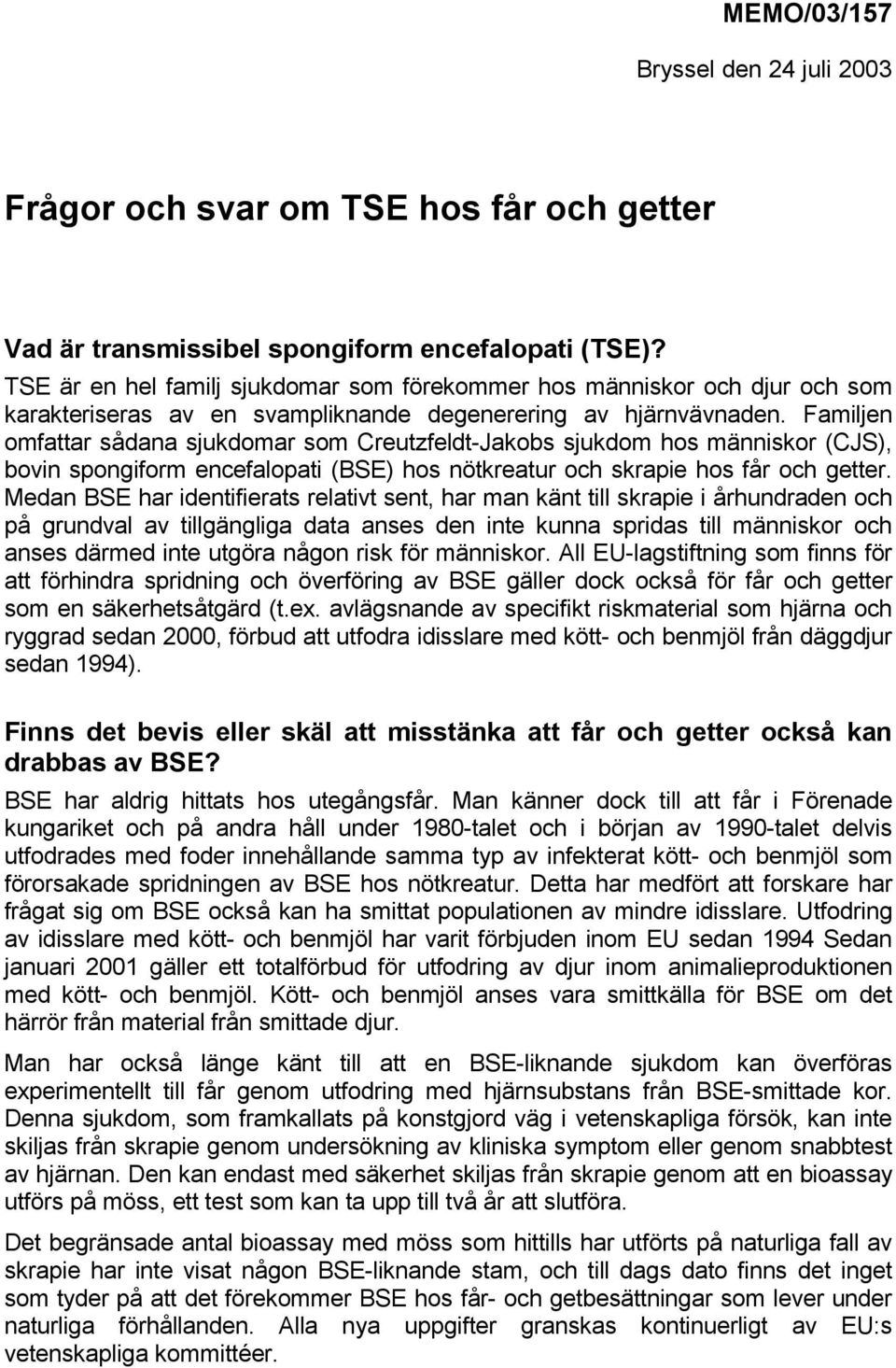 MEMO/03/157

Bryssel den 24 juli 2003

Frågor och svar om TSE hos får och getter

Vad är transmissibel spongiform encefalopati (TSE)?
TSE är en hel familj sjukdomar som förekommer hos människor och djur och som karakteriseras av en svampliknande degenerering av hjärnvävnaden. Familjen omfattar sådana sjukdomar som Creutzfeldt-Jakobs sjukdom hos människor (CJS), bovin spongiform encefalopati (BSE) hos nötkreatur och skrapie hos får och getter. Medan BSE har identifierats relativt sent, har man känt till skrapie i århundraden och på grundval av tillgängliga data anses den inte kunna spridas till människor och anses därmed inte utgöra någon risk för människor. All EU-lagstiftning som finns för att förhindra spridning och överföring av BSE gäller dock också för får och getter som en säkerhetsåtgärd (t.ex. avlägsnande av specifikt riskmaterial som hjärna och ryggrad sedan 2000, förbud att utfodra idisslare med kött- och benmjöl från däggdjur sedan 1994).

Finns det bevis eller skäl att misstänka att får och getter också kan drabbas av BSE?
BSE har aldrig hittats hos utegångsfår. Man känner dock till att får i Förenade kungariket och på andra håll under 1980-talet och i början av 1990-talet delvis utfodrades med foder innehållande samma typ av infekterat kött- och benmjöl som förorsakade spridningen av BSE hos nötkreatur. Detta har medfört att forskare har frågat sig om BSE också kan ha smittat populationen av mindre idisslare. Utfodring av idisslare med kött- och benmjöl har varit förbjuden inom EU sedan 1994 Sedan januari 2001 gäller ett totalförbud för utfodring av djur inom animalieproduktionen med kött- och benmjöl. Kött- och benmjöl anses vara smittkälla för BSE om det härrör från material från smittade djur.

Man har också länge känt till att en BSE-liknande sjukdom kan överföras experimentellt till får genom utfodring med hjärnsubstans från BSE-smittade kor. Denna sjukdom, som framkallats på konstgjord väg i vetenskapliga försök, kan inte skiljas från skrapie genom undersökning av kliniska symptom eller genom snabbtest av hjärnan. Den kan endast med säkerhet skiljas från skrapie genom att en bioassay utförs på möss, ett test som kan ta upp till två år att slutföra.

Det begränsade antal bioassay med möss som hittills har utförts på naturliga fall av skrapie har inte visat någon BSE-liknande stam, och till dags dato finns det inget som tyder på att det förekommer BSE hos får- och getbesättningar som lever under naturliga förhållanden. Alla nya uppgifter granskas kontinuerligt av EU:s vetenskapliga kommittéer.